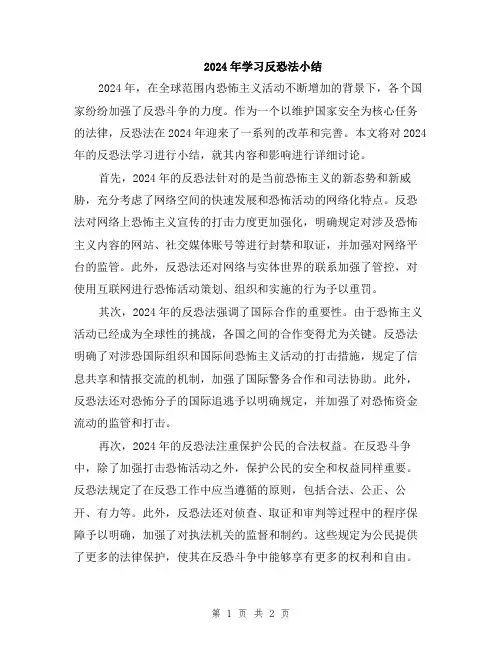 2024年学习反恐法小结

2024年，在全球范围内恐怖主义活动不断增加的背景下，各个国家纷纷加强了反恐斗争的力度。作为一个以维护国家安全为核心任务的法律，反恐法在2024年迎来了一系列的改革和完善。本文将对2024年的反恐法学习进行小结，就其内容和影响进行详细讨论。

首先，2024年的反恐法针对的是当前恐怖主义的新态势和新威胁，充分考虑了网络空间的快速发展和恐怖活动的网络化特点。反恐法对网络上恐怖主义宣传的打击力度更加强化，明确规定对涉及恐怖主义内容的网站、社交媒体账号等进行封禁和取证，并加强对网络平台的监管。此外，反恐法还对网络与实体世界的联系加强了管控，对使用互联网进行恐怖活动策划、组织和实施的行为予以重罚。

其次，2024年的反恐法强调了国际合作的重要性。由于恐怖主义活动已经成为全球性的挑战，各国之间的合作变得尤为关键。反恐法明确了对涉恐国际组织和国际间恐怖主义活动的打击措施，规定了信息共享和情报交流的机制，加强了国际警务合作和司法协助。此外，反恐法还对恐怖分子的国际追逃予以明确规定，并加强了对恐怖资金流动的监管和打击。

再次，2024年的反恐法注重保护公民的合法权益。在反恐斗争中，除了加强打击恐怖活动之外，保护公民的安全和权益同样重要。反恐法规定了在反恐工作中应当遵循的原则，包括合法、公正、公开、有力等。此外，反恐法还对侦查、取证和审判等过程中的程序保障予以明确，加强了对执法机关的监督和制约。这些规定为公民提供了更多的法律保护，使其在反恐斗争中能够享有更多的权利和自由。

第 1 页 共 2 页